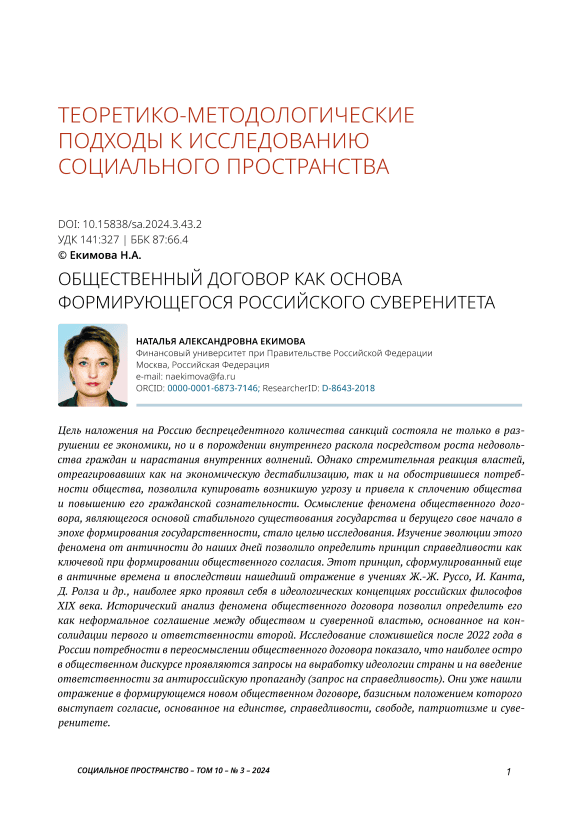 ТЕОРЕТИКО-МЕТОДОЛОГИЧЕСКИЕ ПОДХОДЫ К ИССЛЕДОВАНИЮ СОЦИАЛЬНОГО ПРОСТРАНСТВА

DOI: 10.15838/sa.2024.3.43.2
УДК 141:327 | ББК 87:66.4
© Екимова Н.А.

ОБЩЕСТВЕННЫЙ ДОГОВОР КАК ОСНОВА ФОРМИРУЮЩЕГОСЯ РОССИЙСКОГО СУВЕРЕНИТЕТА

НАТАЛЬЯ АЛЕКСАНДРОВНА ЕКИМОВА
Финансовый университет при Правительстве Российской Федерации
Москва, Российская Федерация
e-mail: naekimova@fa.ru
ORCID: 0000-0001-6873-7146; ResearcherID: D-8643-2018

Цель наложения на Россию беспрецедентного количества санкций состояла не только в разрушении ее экономики, но и в порождении внутреннего раскола посредством роста недовольства граждан и нарастания внутренних волнений. Однако стремительная реакция властей, отреагировавших как на экономическую дестабилизацию, так и на обострившиеся потребности общества, позволила купировать возникшую угрозу и привела к сплочению общества и повышению его гражданской сознательности. Осмысление феномена общественного договора, являющегося основой стабильного существования государства и берущего свое начало в эпохе формирования государственности, стало целью исследования. Изучение эволюции этого феномена от античности до наших дней позволило определить принцип справедливости как ключевой при формировании общественного согласия. Этот принцип, сформулированный еще в античные времена и впоследствии нашедший отражение в учениях Ж.-Ж. Руссо, И. Канта, Д. Ролза и др., наиболее ярко проявил себя в идеологических концепциях российских философов XIX века. Исторический анализ феномена общественного договора позволил определить его как неформальное соглашение между обществом и суверенной властью, основанное на консолидации первого и ответственности второй. Исследование сложившейся после 2022 года в России потребности в переосмыслении общественного договора показало, что наиболее остро в общественном дискурсе проявляются запросы на выработку идеологии страны и на введение ответственности за антироссийскую пропаганду (запрос на справедливость). Они уже нашли отражение в формирующемся новом общественном договоре, базисным положением которого выступает согласие, основанное на единстве, справедливости, свободе, патриотизме и суверенитете.

СОЦИАЛЬНОЕ ПРОСТРАНСТВО – ТОМ 10 – № 3 – 2024

1